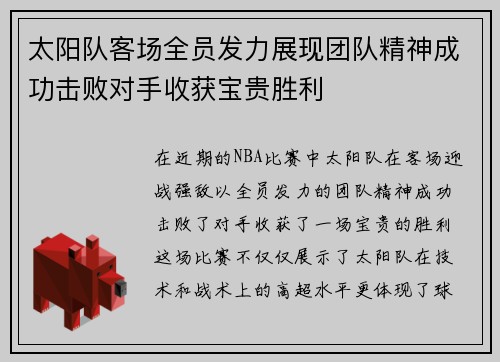 太阳队客场全员发力展现团队精神成功击败对手收获宝贵胜利

在近期的NBA比赛中太阳队在客场迎战强敌以全员发力的团队精神成功击败了对手收获了一场宝贵的胜利这场比赛不仅仅展示了太阳队在技术和战术上的高超水平更体现了球